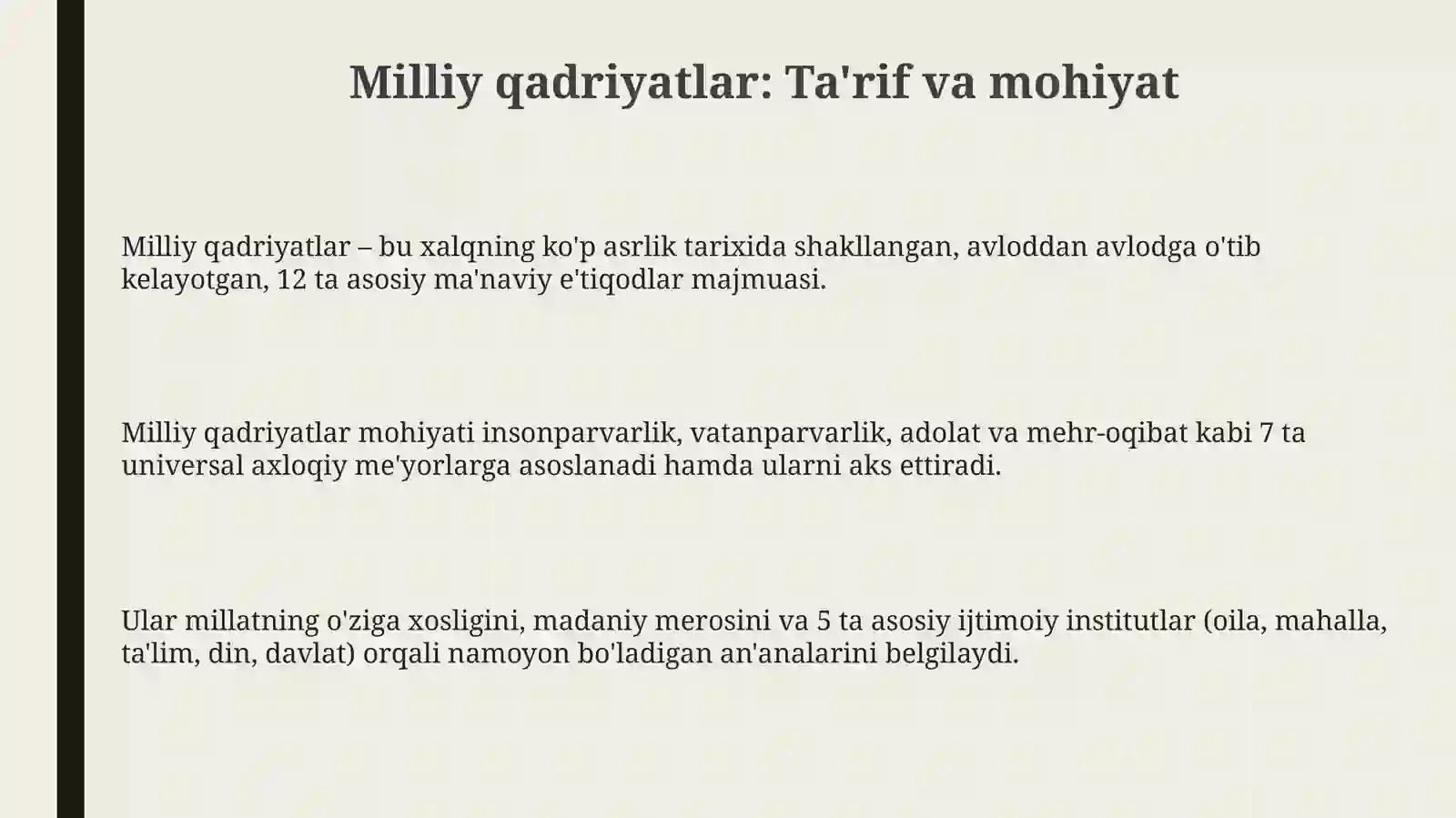 Milliy qadriyatlar: Ta'rif va mohiyat

Milliy qadriyatlar – bu xalqning ko'p asrlik tarixida shakllangan, avloddan avlodga o'tib kelayotgan, 12 ta asosiy ma'naviy e'tiqodlar majmuasi.

Milliy qadriyatlar mohiyati insonparvarlik, vatanparvarlik, adolat va mehr-oqibat kabi 7 ta universal axloqiy me'yorlarga asoslanadi hamda ularni aks ettiradi.

Ular millatning o'ziga xosligini, madaniy merosini va 5 ta asosiy ijtimoiy institutlar (oila, mahalla, ta'lim, din, davlat) orqali namoyon bo'ladigan an'analarini belgilaydi.